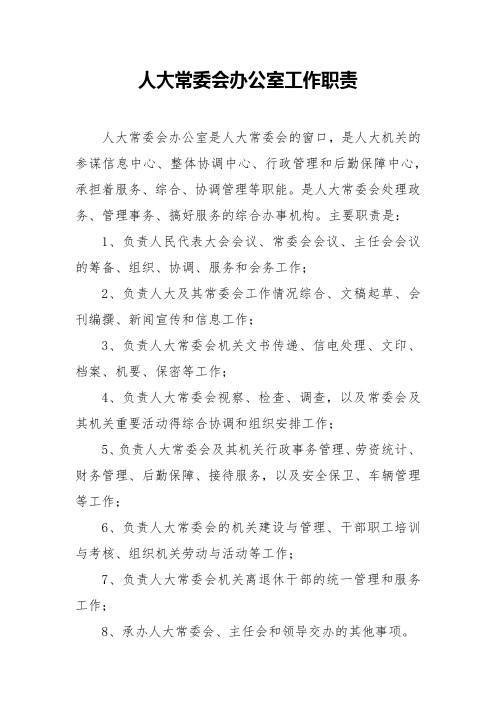 人大常委会办公室工作职责

人大常委会办公室是人大常委会的窗口，是人大机关的参谋信息中心、整体协调中心、行政管理和后勤保障中心，承担着服务、综合、协调管理等职能。是人大常委会处理政务、管理事务、搞好服务的综合办事机构。主要职责是：

1、负责人民代表大会会议、常委会会议、主任会会议的筹备、组织、协调、服务和会务工作；

2、负责人大及其常委会工作情况综合、文稿起草、会刊编撰、新闻宣传和信息工作；

3、负责人大常委会机关文书传递、信电处理、文印、档案、机要、保密等工作；

4、负责人大常委会视察、检查、调查，以及常委会及其机关重要活动得综合协调和组织安排工作；

5、负责人大常委会及其机关行政事务管理、劳资统计、财务管理、后勤保障、接待服务，以及安全保卫、车辆管理等工作；

6、负责人大常委会的机关建设与管理、干部职工培训与考核、组织机关劳动与活动等工作；

7、负责人大常委会机关离退休干部的统一管理和服务工作；

8、承办人大常委会、主任会和领导交办的其他事项。